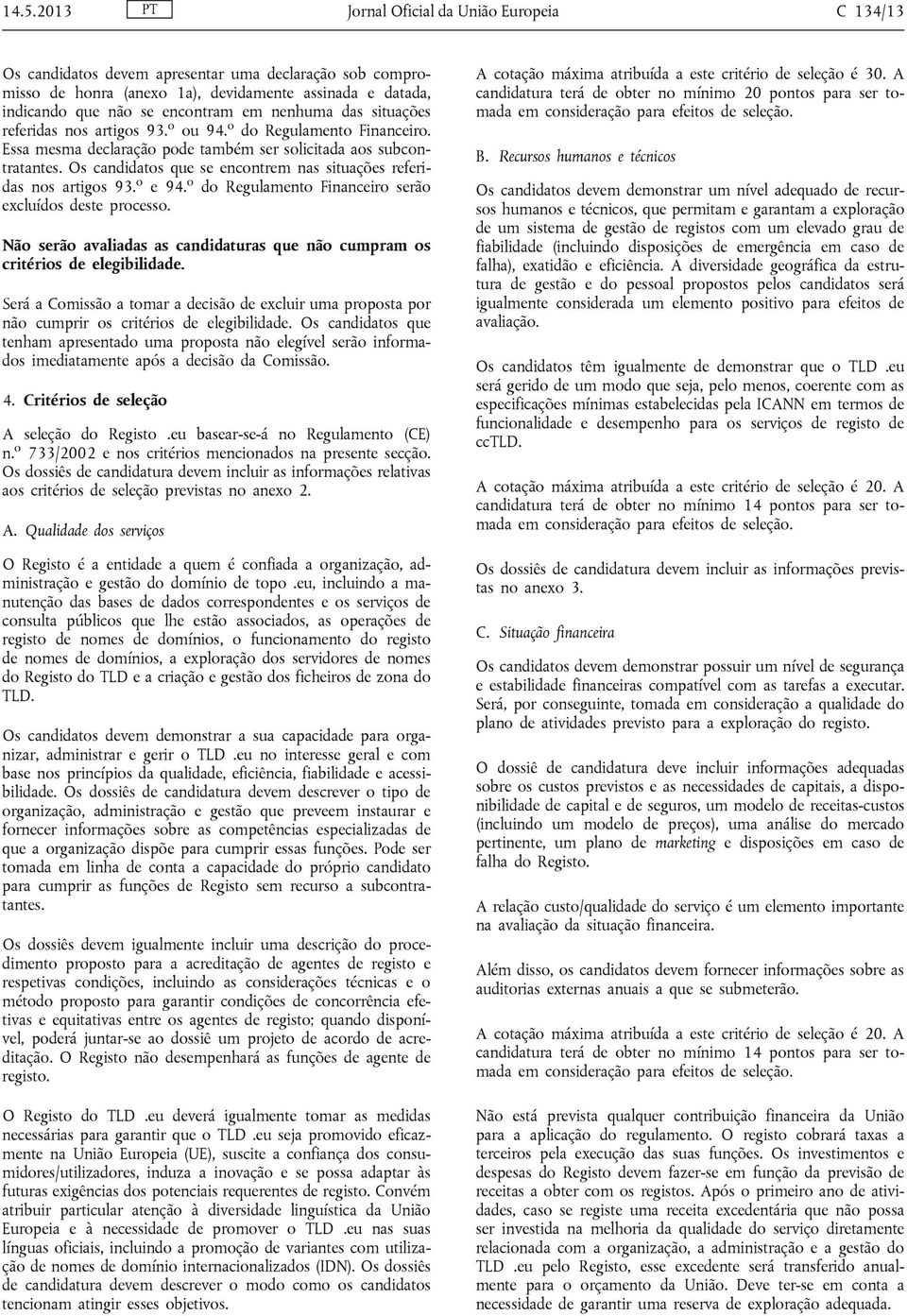 14.5.2013 PT Jornal Oficial da União Europeia C 134/13

Os candidatos devem apresentar uma declaração sob compromisso de honra (anexo 1a), devidamente assinada e datada, indicando que não se encontram em nenhuma das situações referidas nos artigos 93.º ou 94.º do Regulamento Financeiro. Essa mesma declaração pode também ser solicitada aos subcontratantes. Os candidatos que se encontrem nas situações referidas nos artigos 93.º e 94.º do Regulamento Financeiro serão excluídos deste processo.

Não serão avaliadas as candidaturas que não cumpram os critérios de elegibilidade.

Será a Comissão a tomar a decisão de excluir uma proposta por não cumprir os critérios de elegibilidade. Os candidatos que tenham apresentado uma proposta não elegível serão informados imediatamente após a decisão da Comissão.

4. Critérios de seleção

A seleção do Registo .eu basear-se-á no Regulamento (CE) n.º 733/2002 e nos critérios mencionados na presente secção. Os dossiês de candidatura devem incluir as informações relativas aos critérios de seleção previstas no anexo 2.

A. Qualidade dos serviços

O Registo é a entidade a quem é confiada a organização, administração e gestão do domínio de topo .eu, incluindo a manutenção das bases de dados correspondentes e os serviços de consulta públicos que lhe estão associados, as operações de registo de nomes de domínios, o funcionamento do registo de nomes de domínios, a exploração dos servidores de nomes do Registo do TLD e a criação e gestão dos ficheiros de zona do TLD.

Os candidatos devem demonstrar a sua capacidade para organizar, administrar e gerir o TLD .eu no interesse geral e com base nos princípios da qualidade, eficiência, fiabilidade e acessibilidade. Os dossiês de candidatura devem descrever o tipo de organização, administração e gestão que preveem instaurar e fornecer informações sobre as competências especializadas de que a organização dispõe para cumprir essas funções. Pode ser tomada em linha de conta a capacidade do próprio candidato para cumprir as funções de Registo sem recurso a subcontratantes.

Os dossiês devem igualmente incluir uma descrição do procedimento proposto para a acreditação de agentes de registo e respetivas condições, incluindo as considerações técnicas e o método proposto para garantir condições de concorrência efetivas e equitativas entre os agentes de registo; quando disponível, poderá juntar-se ao dossiê um projeto de acordo de acreditação. O Registo não desempenhará as funções de agente de registo.

O Registo do TLD .eu deverá igualmente tomar as medidas necessárias para garantir que o TLD .eu seja promovido eficazmente na União Europeia (UE), suscite a confiança dos consumidores/utilizadores, induza a inovação e se possa adaptar às futuras exigências dos potenciais requerentes de registo. Convém atribuir particular atenção à diversidade linguística da União Europeia e à necessidade de promover o TLD .eu nas suas línguas oficiais, incluindo a promoção de variantes com utilização de nomes de domínio internacionalizados (IDN). Os dossiês de candidatura devem descrever o modo como os candidatos tencionam atingir esses objetivos.

A cotação máxima atribuída a este critério de seleção é 30. A candidatura terá de obter no mínimo 20 pontos para ser tomada em consideração para efeitos de seleção.

B. Recursos humanos e técnicos

Os candidatos devem demonstrar um nível adequado de recursos humanos e técnicos, que permitam e garantam a exploração de um sistema de gestão de registos com um elevado grau de fiabilidade (incluindo disposições de emergência em caso de falha), exatidão e eficiência. A diversidade geográfica da estrutura de gestão e do pessoal propostos pelos candidatos será igualmente considerada um elemento positivo para efeitos de avaliação.

Os candidatos têm igualmente de demonstrar que o TLD .eu será gerido de um modo que seja, pelo menos, coerente com as especificações mínimas estabelecidas pela ICANN em termos de funcionalidade e desempenho para os serviços de registo de ccTLD.

A cotação máxima atribuída a este critério de seleção é 20. A candidatura terá de obter no mínimo 14 pontos para ser tomada em consideração para efeitos de seleção.

Os dossiês de candidatura devem incluir as informações previstas no anexo 3.

C. Situação financeira

Os candidatos devem demonstrar possuir um nível de segurança e estabilidade financeiras compatível com as tarefas a executar. Será, por conseguinte, tomada em consideração a qualidade do plano de atividades previsto para a exploração do registo.

O dossiê de candidatura deve incluir informações adequadas sobre os custos previstos e as necessidades de capitais, a disponibilidade de capital e de seguros, um modelo de receitas-custos (incluindo um modelo de preços), uma análise do mercado pertinente, um plano de marketing e disposições em caso de falha do Registo.

A relação custo/qualidade do serviço é um elemento importante na avaliação da situação financeira.

Além disso, os candidatos devem fornecer informações sobre as auditorias externas anuais a que se submeterão.

A cotação máxima atribuída a este critério de seleção é 20. A candidatura terá de obter no mínimo 14 pontos para ser tomada em consideração para efeitos de seleção.

Não está prevista qualquer contribuição financeira da União para a aplicação do regulamento. O registo cobrará taxas a terceiros pela execução das suas funções. Os investimentos e despesas do Registo devem fazer-se em função da previsão de receitas a obter com os registos. Após o primeiro ano de atividades, caso se registe uma receita excedentária que não possa ser investida na melhoria da qualidade do serviço diretamente relacionada com a organização, a administração e a gestão do TLD .eu pelo Registo, esse excedente será transferido anualmente para o orçamento da União. Deve ter-se em conta a necessidade de garantir uma reserva de exploração adequada.